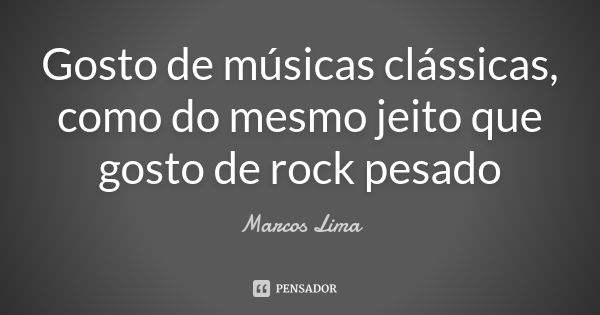 Gosto de músicas clássicas, como do mesmo jeito que gosto de rock pesado

Marcos Lima

PENSADOR